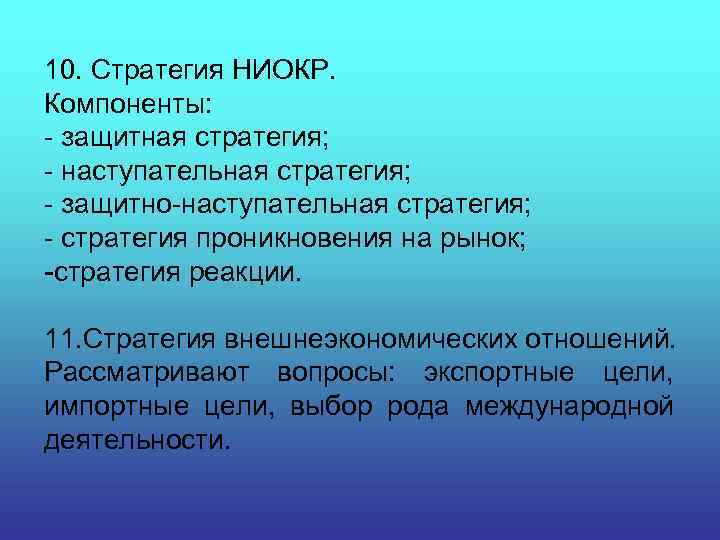 10. Стратегия НИОКР.
Компоненты:
- защитная стратегия;
- наступательная стратегия;
- защитно-наступательная стратегия;
- стратегия проникновения на рынок;
-стратегия реакции.

11.Стратегия внешнеэкономических отношений. Рассматривают вопросы: экспортные цели, импортные цели, выбор рода международной деятельности.